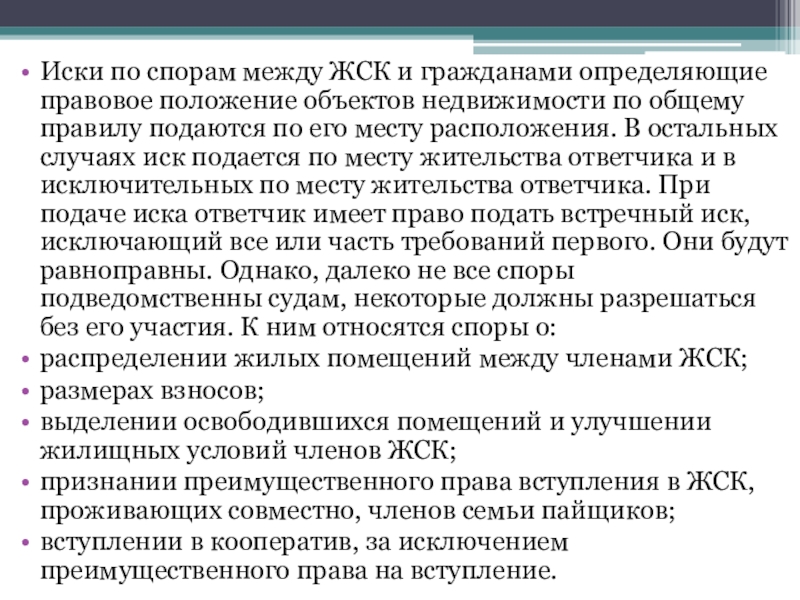 • Иски по спорам между ЖСК и гражданами определяющие правовое положение объектов недвижимости по общему правилу подаются по его месту расположения. В остальных случаях иск подается по месту жительства ответчика и в исключительных по месту жительства ответчика. При подаче иска ответчик имеет право подать встречный иск, исключающий все или часть требований первого. Они будут равноправны. Однако, далеко не все споры подведомственны судам, некоторые должны разрешаться без его участия. К ним относятся споры о:
• распределении жилых помещений между членами ЖСК;
• размерах взносов;
• выделении освободившихся помещений и улучшении жилищных условий членов ЖСК;
• признании преимущественного права вступления в ЖСК, проживающих совместно, членов семьи пайщиков;
• вступлении в кооператив, за исключением преимущественного права на вступление.